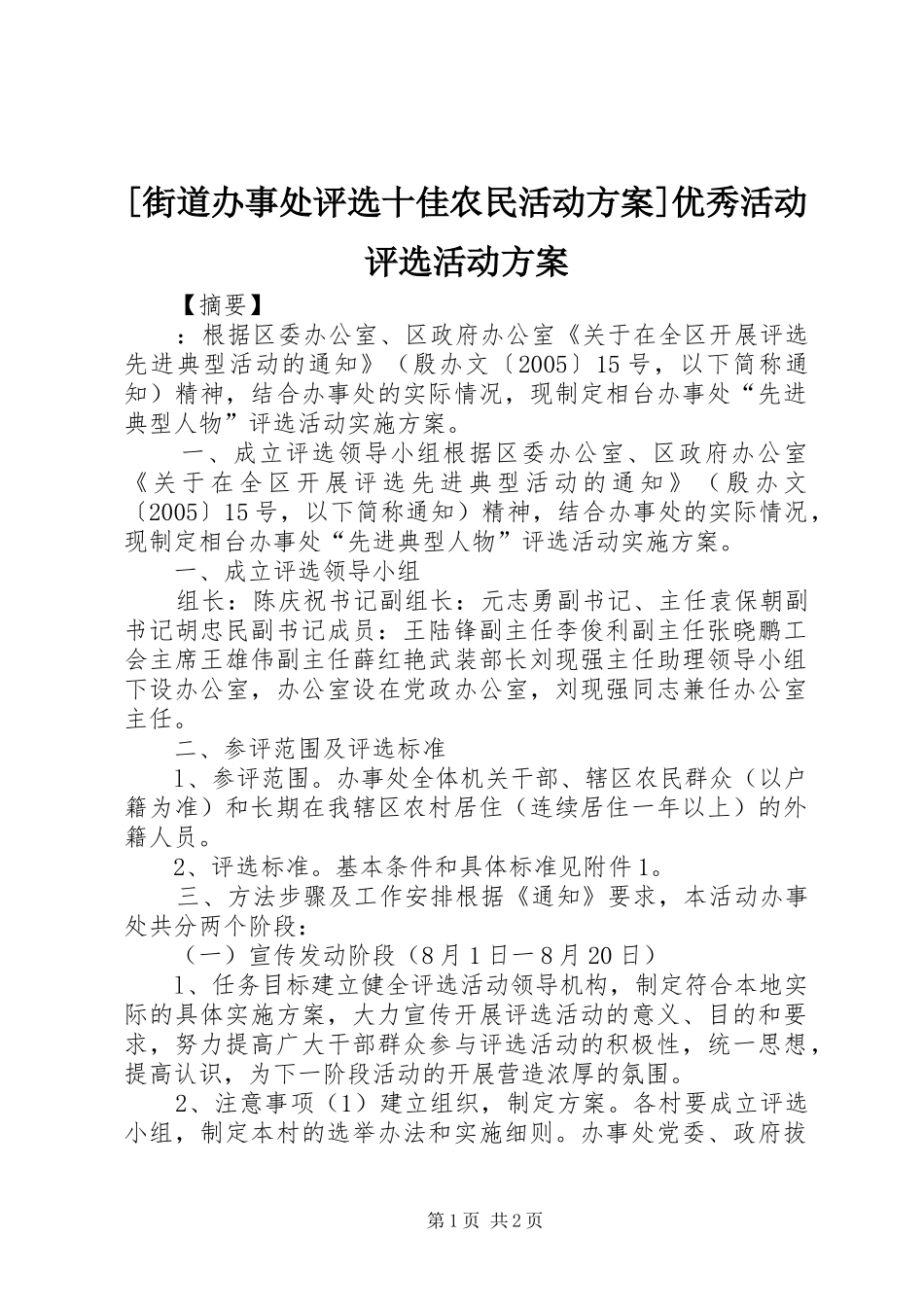 [街道办事处评选十佳农民活动方案]优秀活动评选活动方案

【摘要】

：根据区委办公室、区政府办公室《关于在全区开展评选先进典型活动的通知》（殷办文〔2005〕15号，以下简称通知）精神，结合办事处的实际情况，现制定相台办事处“先进典型人物”评选活动实施方案。

一、成立评选领导小组根据区委办公室、区政府办公室《关于在全区开展评选先进典型活动的通知》（殷办文〔2005〕15号，以下简称通知）精神，结合办事处的实际情况，现制定相台办事处“先进典型人物”评选活动实施方案。

一、成立评选领导小组

组长：陈庆祝书记副组长：元志勇副书记、主任袁保朝副书记胡忠民副书记成员：王陆锋副主任李俊利副主任张晓鹏工会主席王雄伟副主任薛红艳武装部长刘现强主任助理领导小组下设办公室，办公室设在党政办公室，刘现强同志兼任办公室主任。

二、参评范围及评选标准

1、参评范围。办事处全体机关干部、辖区农民群众（以户籍为准）和长期在我辖区农村居住（连续居住一年以上）的外籍人员。

2、评选标准。基本条件和具体标准见附件1。

三、方法步骤及工作安排根据《通知》要求，本活动办事处共分两个阶段：

（一）宣传发动阶段（8月1日一8月20日）

1、任务目标建立健全评选活动领导机构，制定符合本地实际的具体实施方案，大力宣传开展评选活动的意义、目的和要求，努力提高广大干部群众参与评选活动的积极性，统一思想，提高认识，为下一阶段活动的开展营造浓厚的氛围。

2、注意事项（1）建立组织，制定方案。各村要成立评选小组，制定本村的选举办法和实施细则。办事处党委、政府拔

第1页 共2页